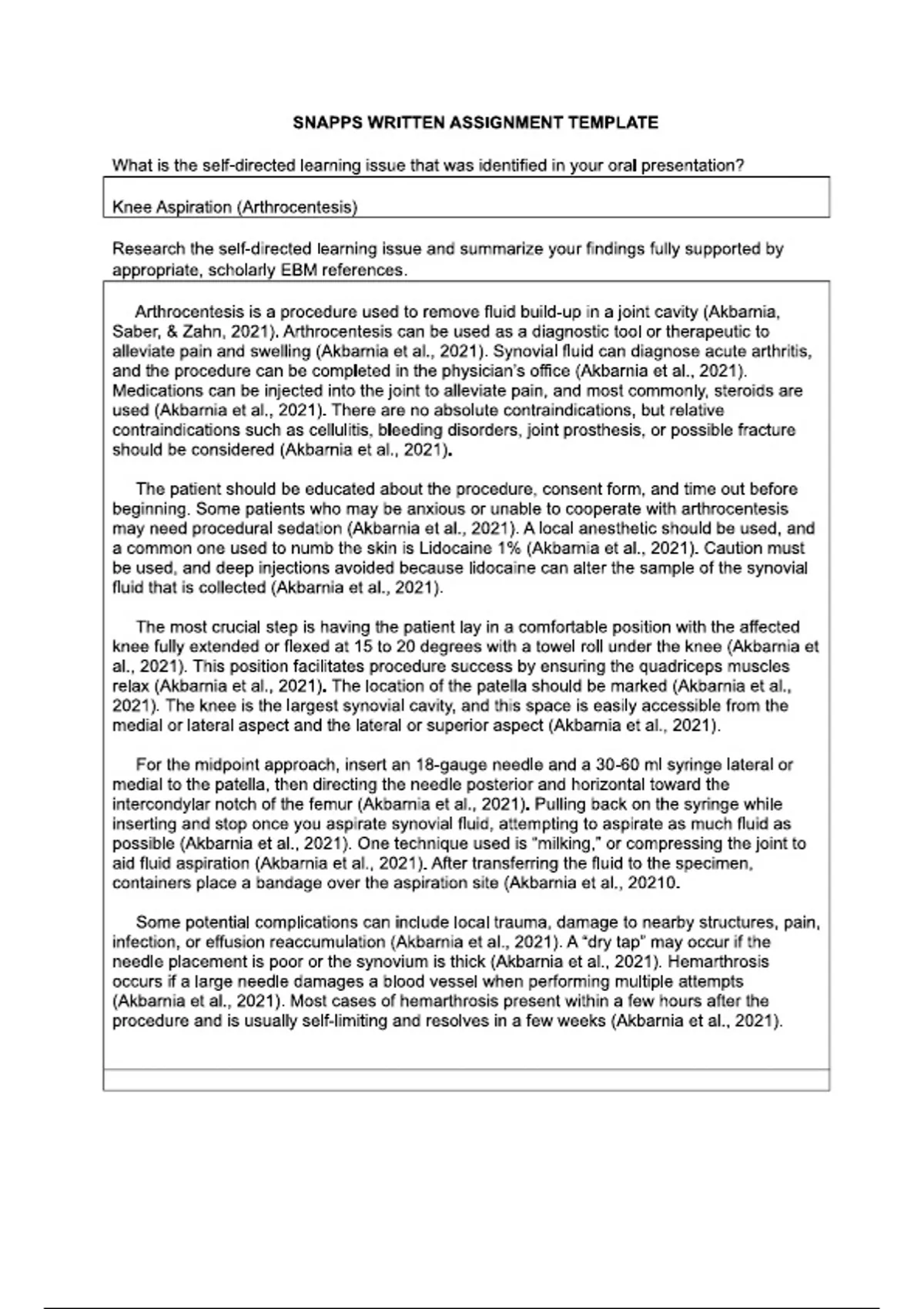 SNAPPS WRITTEN ASSIGNMENT TEMPLATE

What is the self-directed learning issue that was identified in your oral presentation?

Knee Aspiration (Arthrocentesis)

Research the self-directed learning issue and summarize your findings fully supported by appropriate, scholarly EBM references.

Arthrocentesis is a procedure used to remove fluid build-up in a joint cavity (Akbarnia, Saber, & Zahn, 2021). Arthrocentesis can be used as a diagnostic tool or therapeutic to alleviate pain and swelling (Akbarnia et al., 2021). Synovial fluid can diagnose acute arthritis, and the procedure can be completed in the physician's office (Akbarnia et al., 2021). Medications can be injected into the joint to alleviate pain, and most commonly, steroids are used (Akbarnia et al., 2021). There are no absolute contraindications, but relative contraindications such as cellulitis, bleeding disorders, joint prosthesis, or possible fracture should be considered (Akbarnia et al., 2021).

The patient should be educated about the procedure, consent form, and time out before beginning. Some patients who may be anxious or unable to cooperate with arthrocentesis may need procedural sedation (Akbarnia et al., 2021). A local anesthetic should be used, and a common one used to numb the skin is Lidocaine 1% (Akbarnia et al., 2021). Caution must be used, and deep injections avoided because lidocaine can alter the sample of the synovial fluid that is collected (Akbarnia et al., 2021).

The most crucial step is having the patient lay in a comfortable position with the affected knee fully extended or flexed at 15 to 20 degrees with a towel roll under the knee (Akbarnia et al., 2021). This position facilitates procedure success by ensuring the quadriceps muscles relax (Akbarnia et al., 2021). The location of the patella should be marked (Akbarnia et al., 2021). The knee is the largest synovial cavity, and this space is easily accessible from the medial or lateral aspect and the lateral or superior aspect (Akbarnia et al., 2021).

For the midpoint approach, insert an 18-gauge needle and a 30-60 ml syringe lateral or medial to the patella, then directing the needle posterior and horizontal toward the intercondylar notch of the femur (Akbarnia et al., 2021). Pulling back on the syringe while inserting and stop once you aspirate synovial fluid, attempting to aspirate as much fluid as possible (Akbarnia et al., 2021). One technique used is "milking," or compressing the joint to aid fluid aspiration (Akbarnia et al., 2021). After transferring the fluid to the specimen, containers place a bandage over the aspiration site (Akbarnia et al., 20210.

Some potential complications can include local trauma, damage to nearby structures, pain, infection, or effusion reaccumulation (Akbarnia et al., 2021). A "dry tap" may occur if the needle placement is poor or the synovium is thick (Akbarnia et al., 2021). Hemarthrosis occurs if a large needle damages a blood vessel when performing multiple attempts (Akbarnia et al., 2021). Most cases of hemarthrosis present within a few hours after the procedure and is usually self-limiting and resolves in a few weeks (Akbarnia et al., 2021).